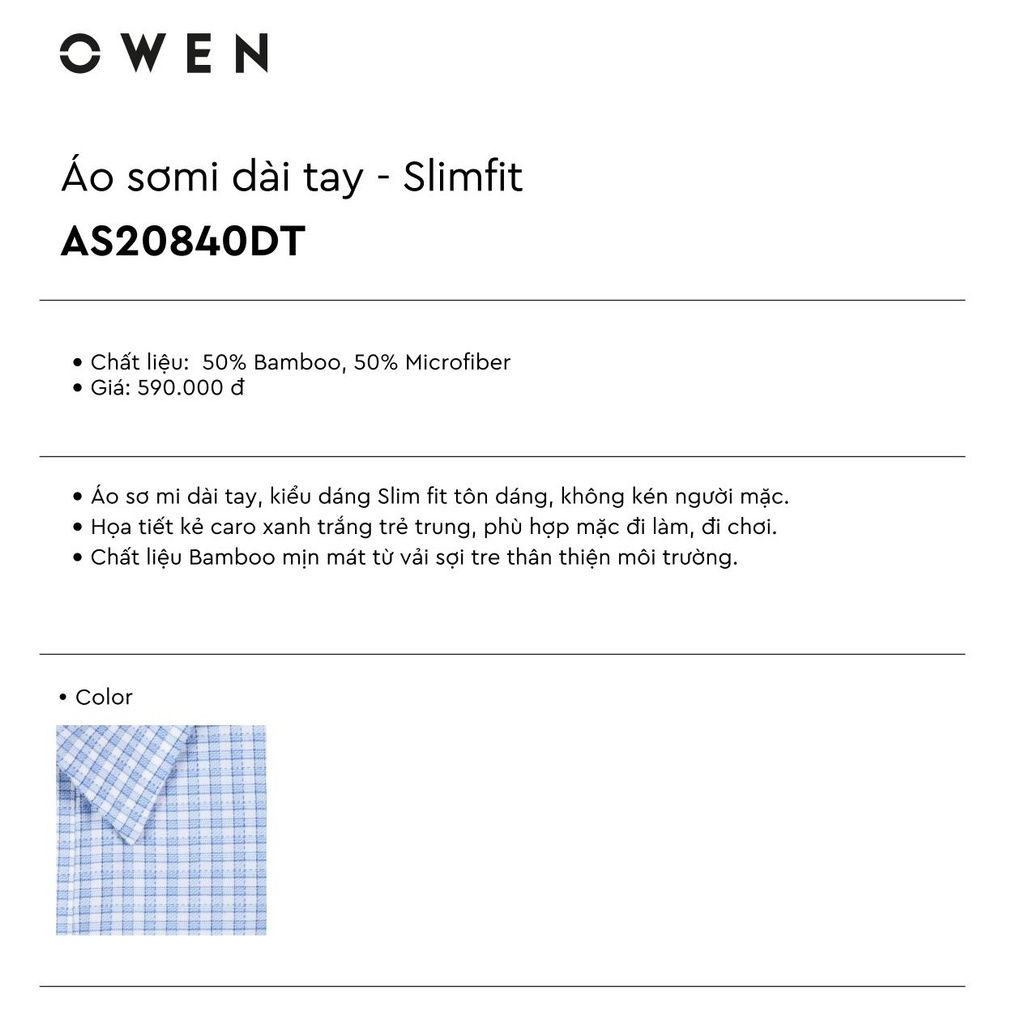 OWEN

Áo sơmi dài tay - Slimfit
AS20840DT

• Chất liệu: 50% Bamboo, 50% Microfiber
• Giá: 590.000 đ

• Áo sơ mi dài tay, kiểu dáng Slim fit tôn dáng, không kén người mặc.
• Họa tiết kẻ caro xanh trắng trẻ trung, phù hợp mặc đi làm, đi chơi.
• Chất liệu Bamboo mịn mát từ vải sợi tre thân thiện môi trường.

• Color